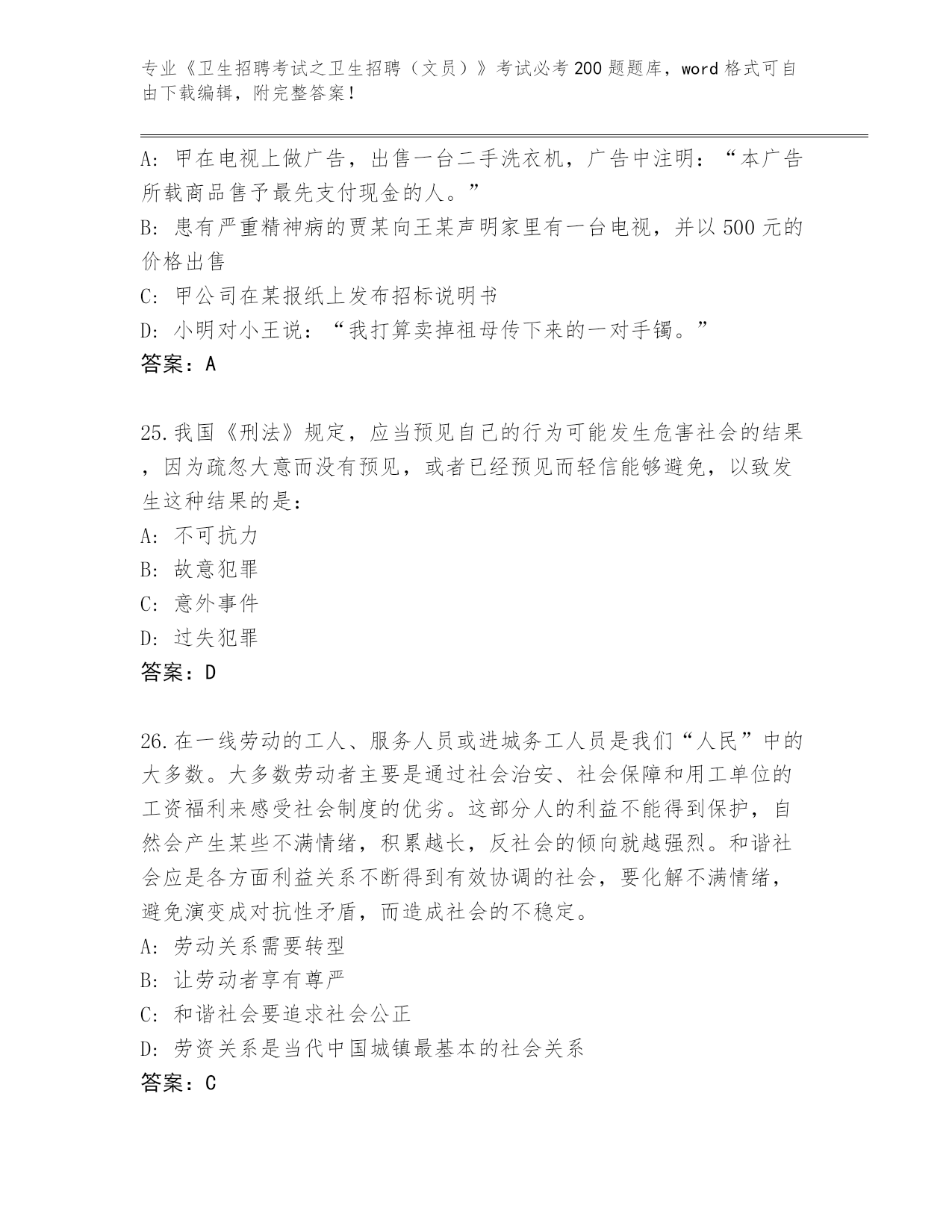 专业《卫生招聘考试之卫生招聘（文员）》考试必考200题题库，word格式可自由下载编辑，附完整答案！

A: 甲在电视上做广告，出售一台二手洗衣机，广告中注明：“本广告所载商品售予最先支付现金的人。”
B: 患有严重精神病的贾某向王某声明家里有一台电视，并以500元的价格出售
C: 甲公司在某报纸上发布招标说明书
D: 小明对小王说：“我打算卖掉祖母传下来的一对手镯。”
答案：A

25.我国《刑法》规定，应当预见自己的行为可能发生危害社会的结果，因为疏忽大意而没有预见，或者已经预见而轻信能够避免，以致发生这种结果的是：
A: 不可抗力
B: 故意犯罪
C: 意外事件
D: 过失犯罪
答案：D

26.在一线劳动的工人、服务人员或进城务工人员是我们“人民”中的大多数。大多数劳动者主要是通过社会治安、社会保障和用工单位的工资福利来感受社会制度的优劣。这部分人的利益不能得到保护，自然会产生某些不满情绪，积累越长，反社会的倾向就越强烈。和谐社会应是各方面利益关系不断得到有效协调的社会，要化解不满情绪，避免演变成对抗性矛盾，而造成社会的不稳定。
A: 劳动关系需要转型
B: 让劳动者享有尊严
C: 和谐社会要追求社会公正
D: 劳资关系是当代中国城镇最基本的社会关系
答案：C